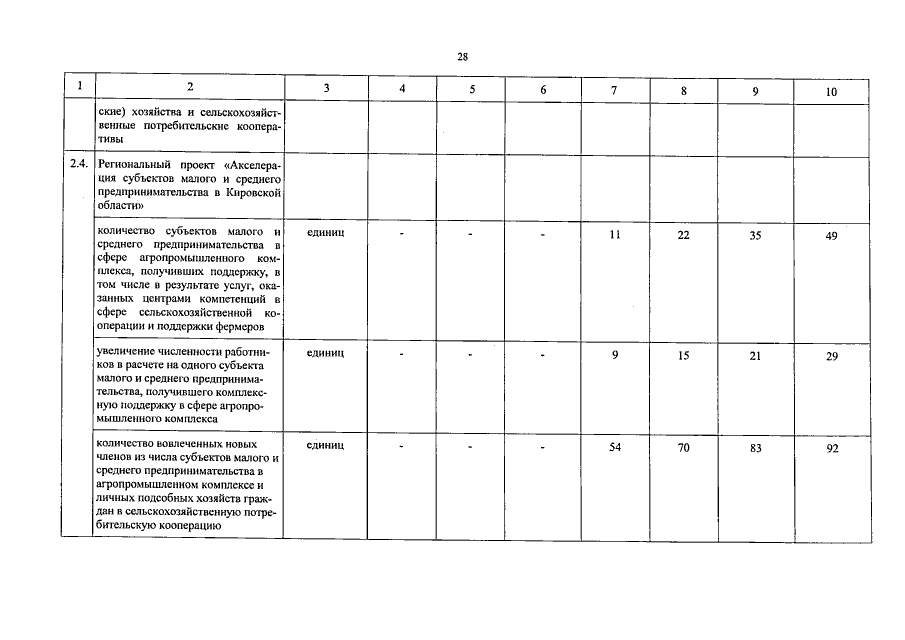 28

| 1 | 2 | 3 | 4 | 5 | 6 | 7 | 8 | 9 | 10 |
|---|---|---|---|---|---|---|---|---|---|
| | ские) хозяйства и сельскохозяйственные потребительские кооперативы | | | | | | | | |
| 2.4. | Региональный проект «Акселерация субъектов малого и среднего предпринимательства в Кировской области» | | | | | | | | |
| | количество субъектов малого и среднего предпринимательства в сфере агропромышленного комплекса, получивших поддержку, в том числе в результате услуг, оказанных центрами компетенций в сфере сельскохозяйственной кооперации и поддержки фермеров | единиц | - | - | - | 11 | 22 | 35 | 49 |
| | увеличение численности работников в расчете на одного субъекта малого и среднего предпринимательства, получившего комплексную поддержку в сфере агропромышленного комплекса | единиц | - | - | - | 9 | 15 | 21 | 29 |
| | количество вовлеченных новых членов из числа субъектов малого и среднего предпринимательства в агропромышленном комплексе и личных подсобных хозяйств граждан в сельскохозяйственную потребительскую кооперацию | единиц | - | - | - | 54 | 70 | 83 | 92 |